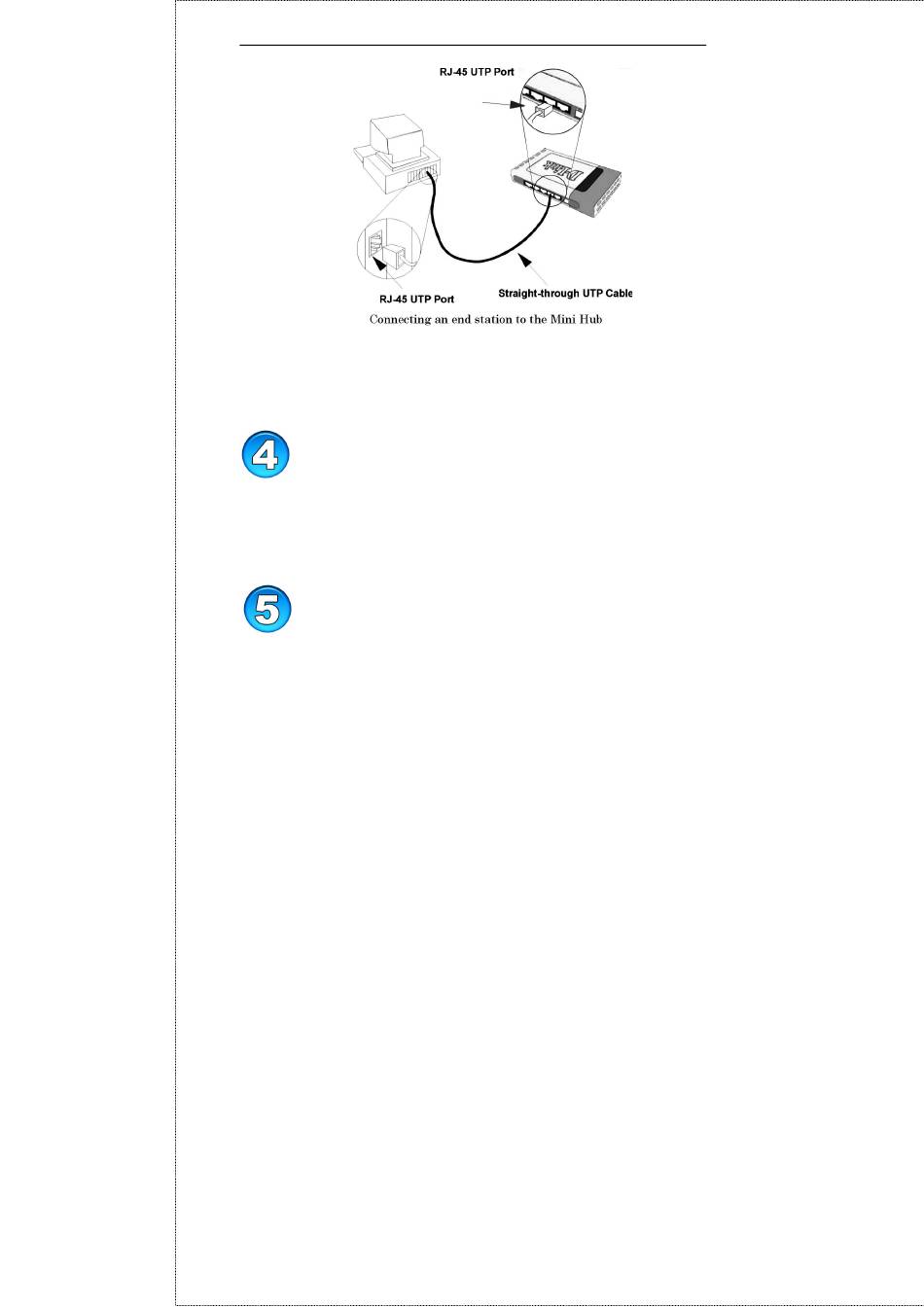 RJ-45 UTP Port

D-Link

RJ-45 UTP Port

Straight-through UTP Cable

Connecting an end station to the Mini Hub

4

5